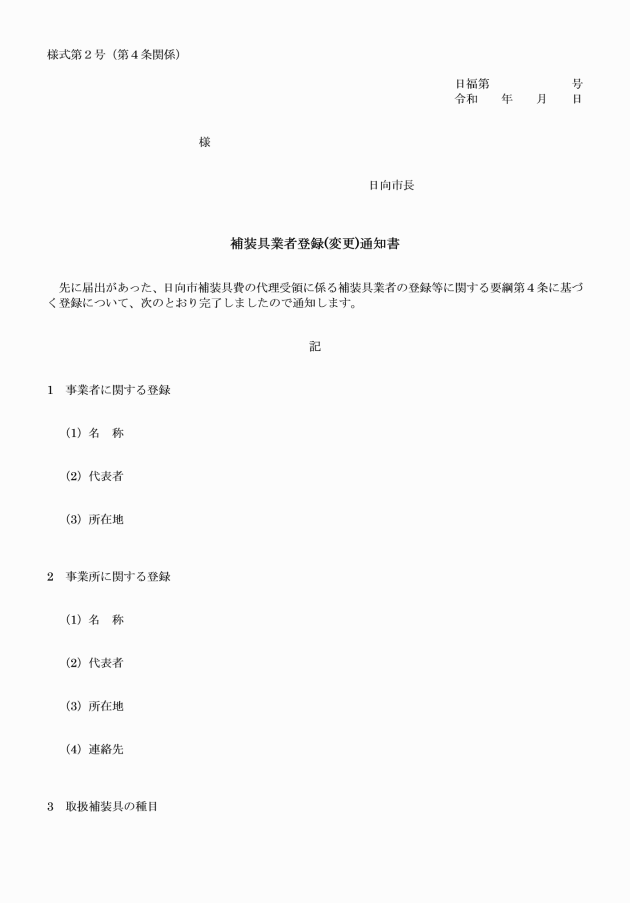 様式第２号（第４条関係）

日福第　　　　　号
令和　　年　　月　　日

様

日向市長

補装具業者登録(変更)通知書

先に届出があった、日向市補装具費の代理受領に係る補装具業者の登録等に関する要綱第４条に基づく登録について、次のとおり完了しましたので通知します。

記

１　事業者に関する登録

(1) 名　称

(2) 代表者

(3) 所在地

２　事業所に関する登録

(1) 名　称

(2) 代表者

(3) 所在地

(4) 連絡先

３　取扱補装具の種目